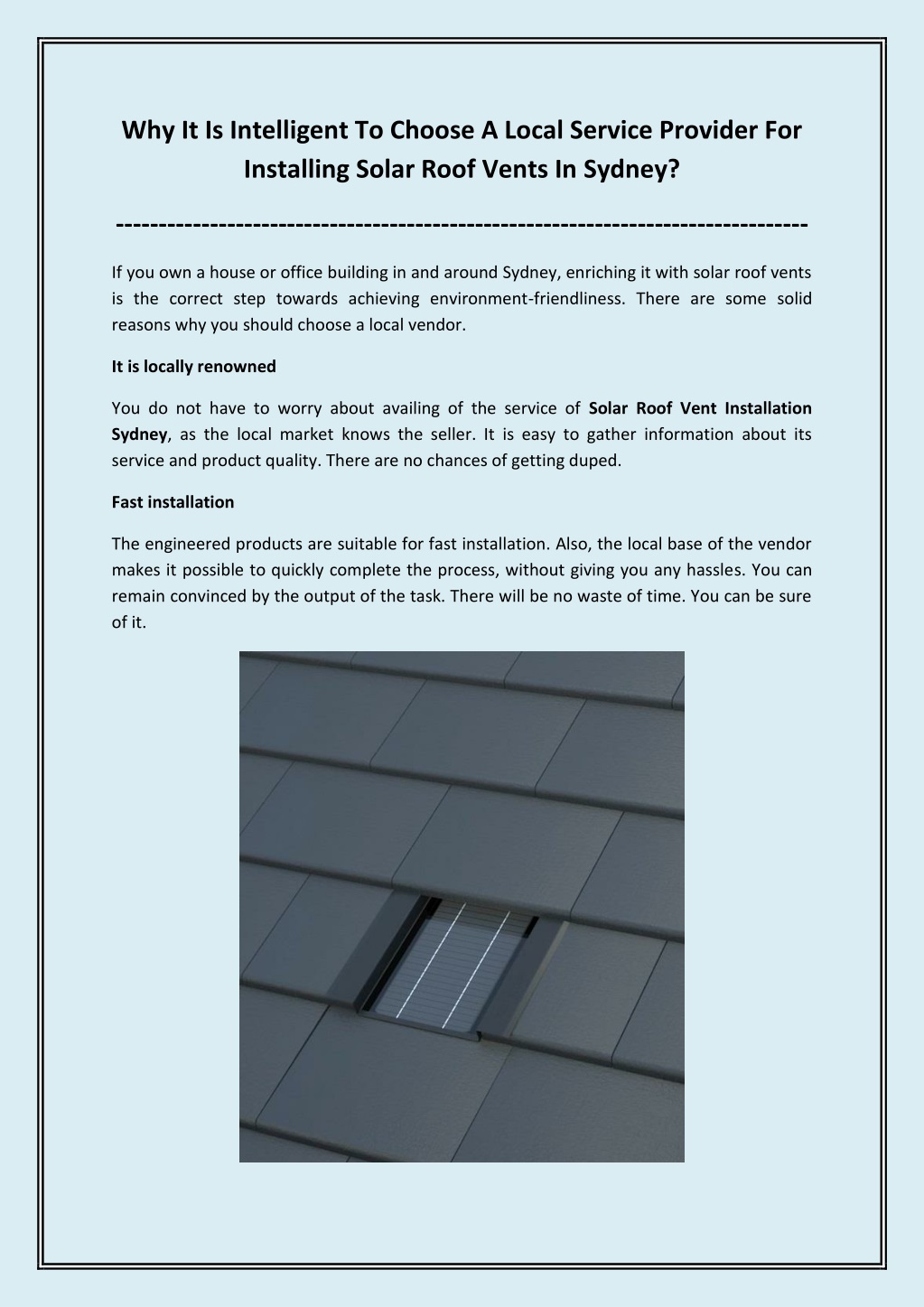 Why It Is Intelligent To Choose A Local Service Provider For Installing Solar Roof Vents In Sydney?

--------------------------------------------------------------------------------

If you own a house or office building in and around Sydney, enriching it with solar roof vents is the correct step towards achieving environment-friendliness. There are some solid reasons why you should choose a local vendor.

It is locally renowned

You do not have to worry about availing of the service of Solar Roof Vent Installation Sydney, as the local market knows the seller. It is easy to gather information about its service and product quality. There are no chances of getting duped.

Fast installation

The engineered products are suitable for fast installation. Also, the local base of the vendor makes it possible to quickly complete the process, without giving you any hassles. You can remain convinced by the output of the task. There will be no waste of time. You can be sure of it.